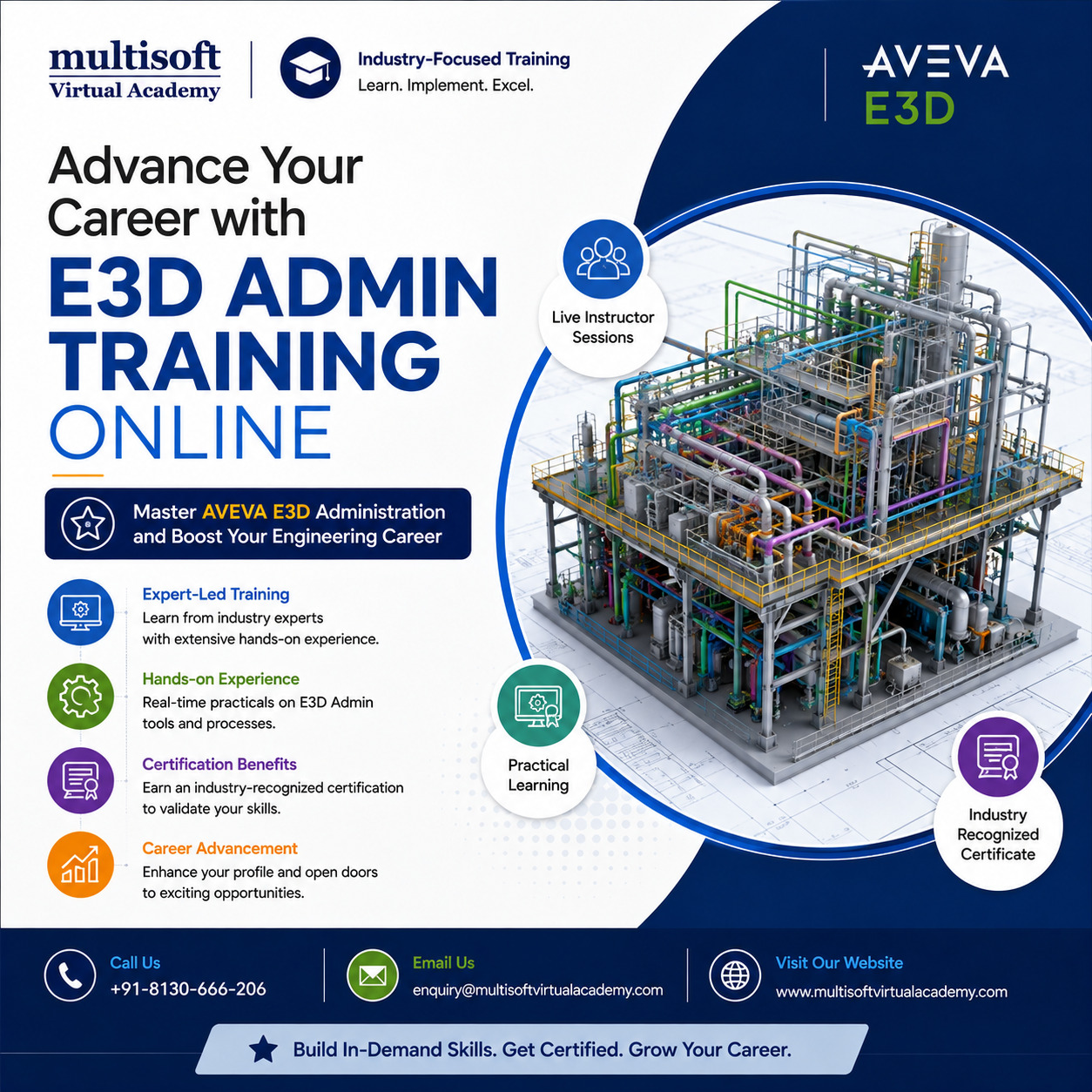 multisoft
Virtual Academy

Industry-Focused Training
Learn. Implement. Excel.

AVEVA
E3D

Advance Your Career with

E3D ADMIN TRAINING ONLINE

Master AVEVA E3D Administration and Boost Your Engineering Career

Expert-Led Training
Learn from industry experts with extensive hands-on experience.

Hands-on Experience
Real-time practicals on E3D Admin tools and processes.

Certification Benefits
Earn an industry-recognized certification to validate your skills.

Career Advancement
Enhance your profile and open doors to exciting opportunities.

Live Instructor Sessions

Practical Learning

Industry Recognized Certificate

Call Us
+91-8130-666-206

Email Us
enquiry@multisoftvirtualacademy.com

Visit Our Website
www.multisoftvirtualacademy.com

Build In-Demand Skills. Get Certified. Grow Your Career.